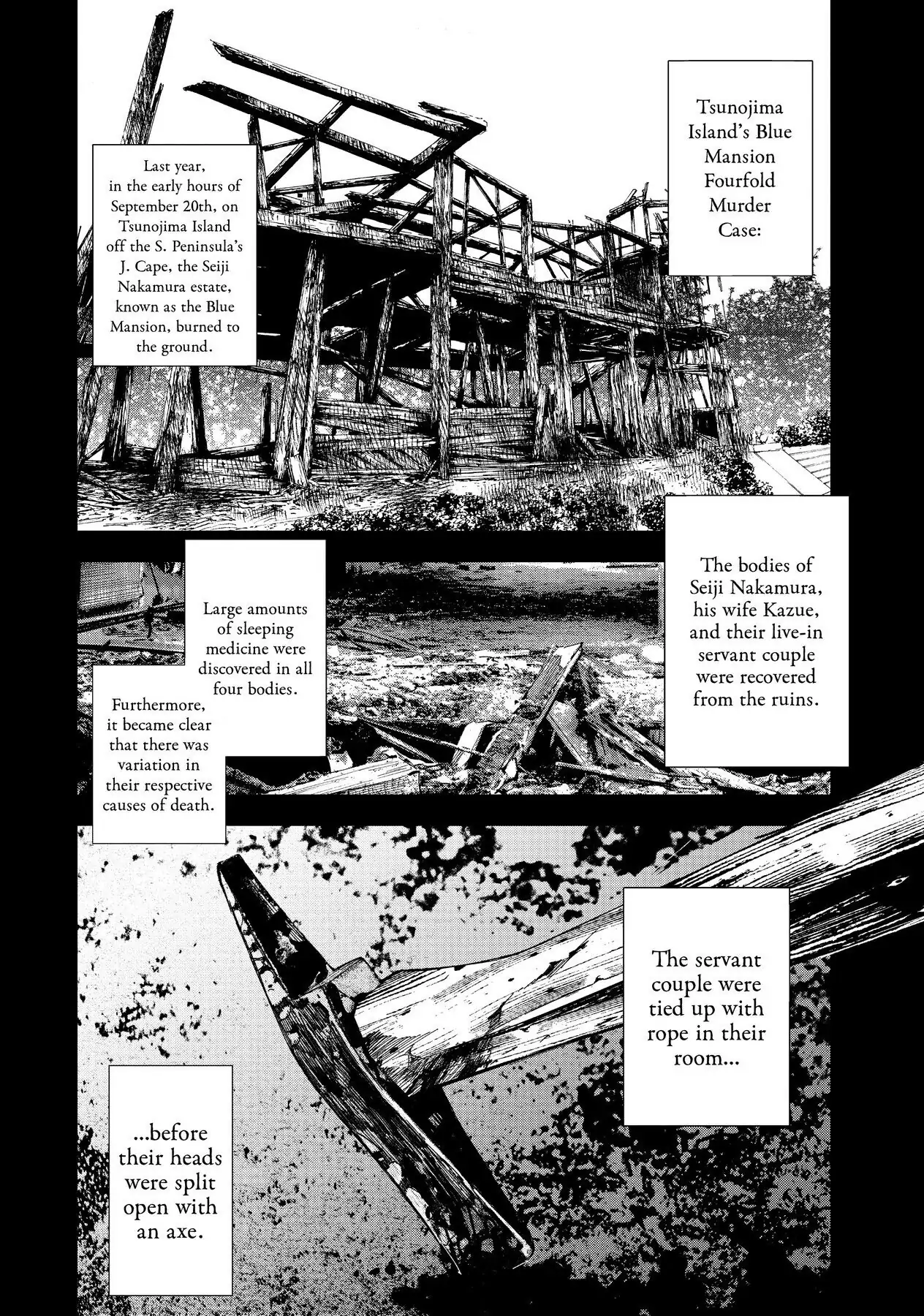 Tsunojima Island's Blue Mansion Fourfold Murder Case:

Last year, in the early hours of September 20th, on Tsunojima Island off the S. Peninsula's J. Cape, the Seiji Nakamura estate, known as the Blue Mansion, burned to the ground.

The bodies of Seiji Nakamura, his wife Kazue, and their live-in servant couple were recovered from the ruins.

Large amounts of sleeping medicine were discovered in all four bodies.

Furthermore, it became clear that there was variation in their respective causes of death.

The servant couple were tied up with rope in their room...

...before their heads were split open with an axe.